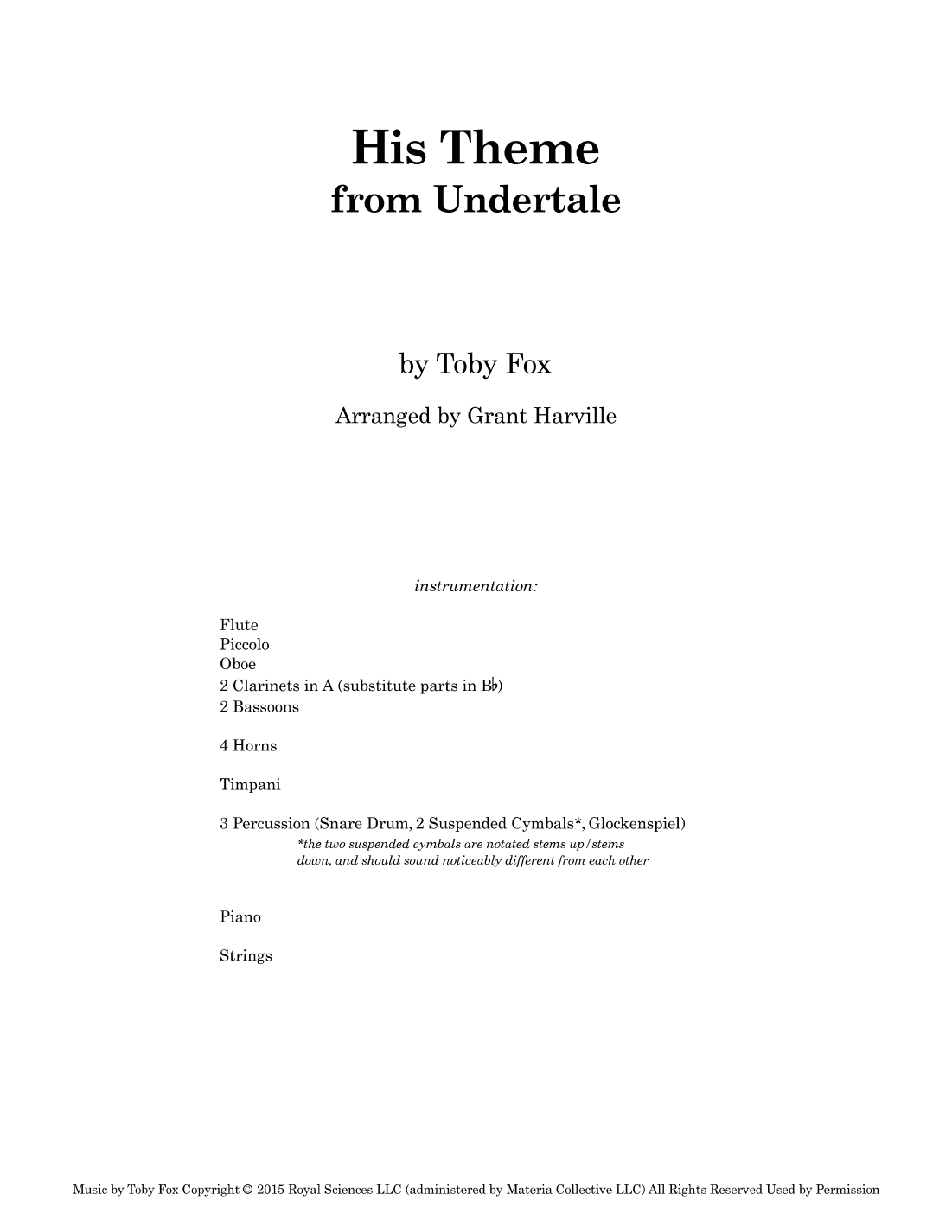 His Theme
from Undertale

by Toby Fox

Arranged by Grant Harville

instrumentation:

Flute
Piccolo
Oboe
2 Clarinets in A (substitute parts in B♭)
2 Bassoons

4 Horns

Timpani

3 Percussion (Snare Drum, 2 Suspended Cymbals*, Glockenspiel)
*the two suspended cymbals are notated stems up/stems down, and should sound noticeably different from each other

Piano

Strings

Music by Toby Fox Copyright © 2015 Royal Sciences LLC (administered by Materia Collective LLC) All Rights Reserved Used by Permission